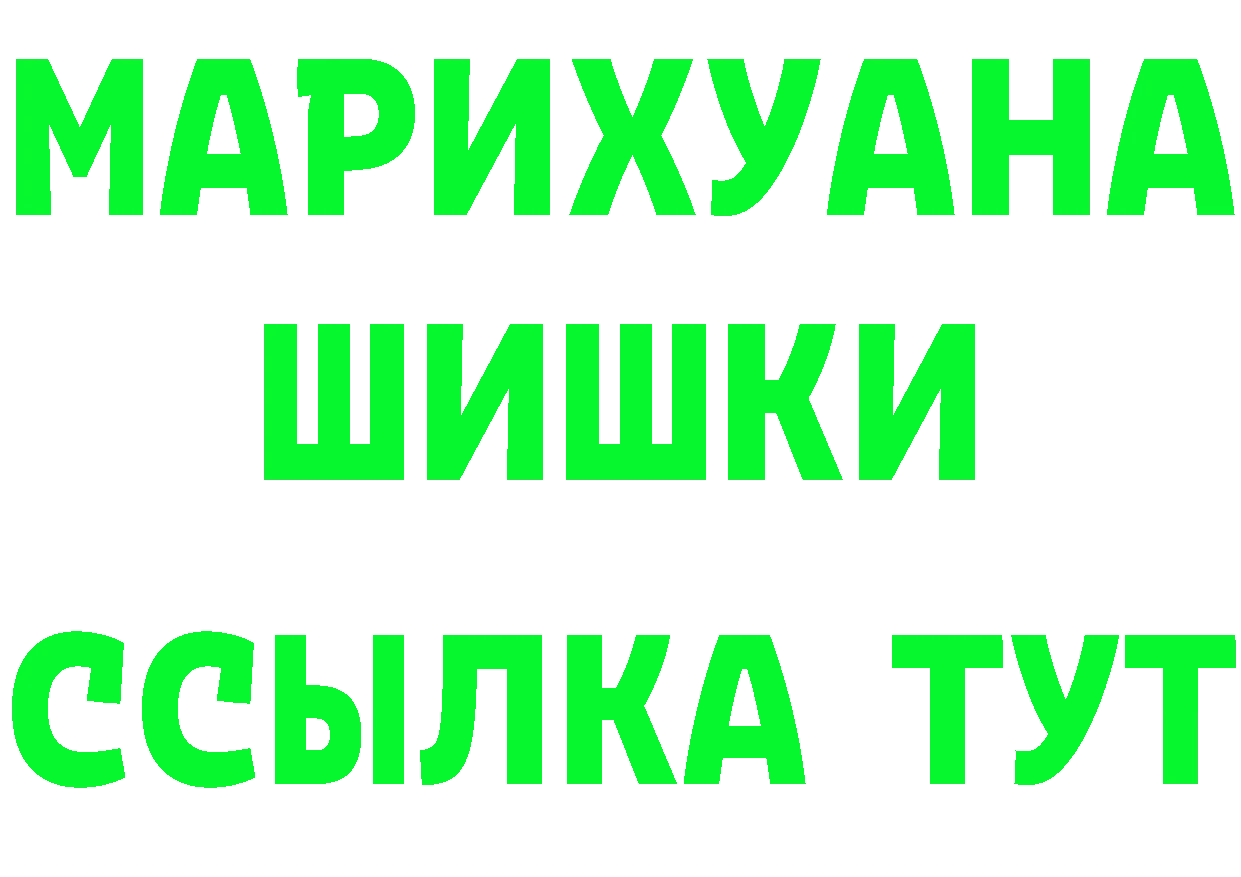 МАРИХУАНА
ШИШКИ
ССЫЛКА ТУТ